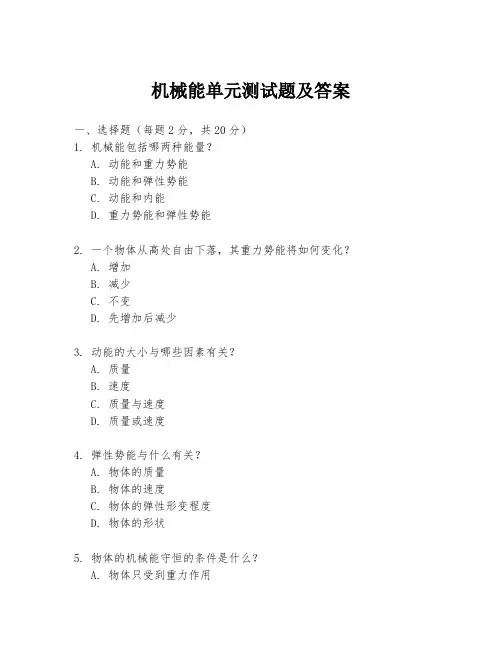 机械能单元测试题及答案

一、选择题（每题 2 分，共 20 分）

1. 机械能包括哪两种能量？
A. 动能和重力势能
B. 动能和弹性势能
C. 动能和内能
D. 重力势能和弹性势能

2. 一个物体从高处自由下落，其重力势能将如何变化？
A. 增加
B. 减少
C. 不变
D. 先增加后减少

3. 动能的大小与哪些因素有关？
A. 质量
B. 速度
C. 质量与速度
D. 质量或速度

4. 弹性势能与什么有关？
A. 物体的质量
B. 物体的速度
C. 物体的弹性形变程度
D. 物体的形状

5. 物体的机械能守恒的条件是什么？
A. 物体只受到重力作用